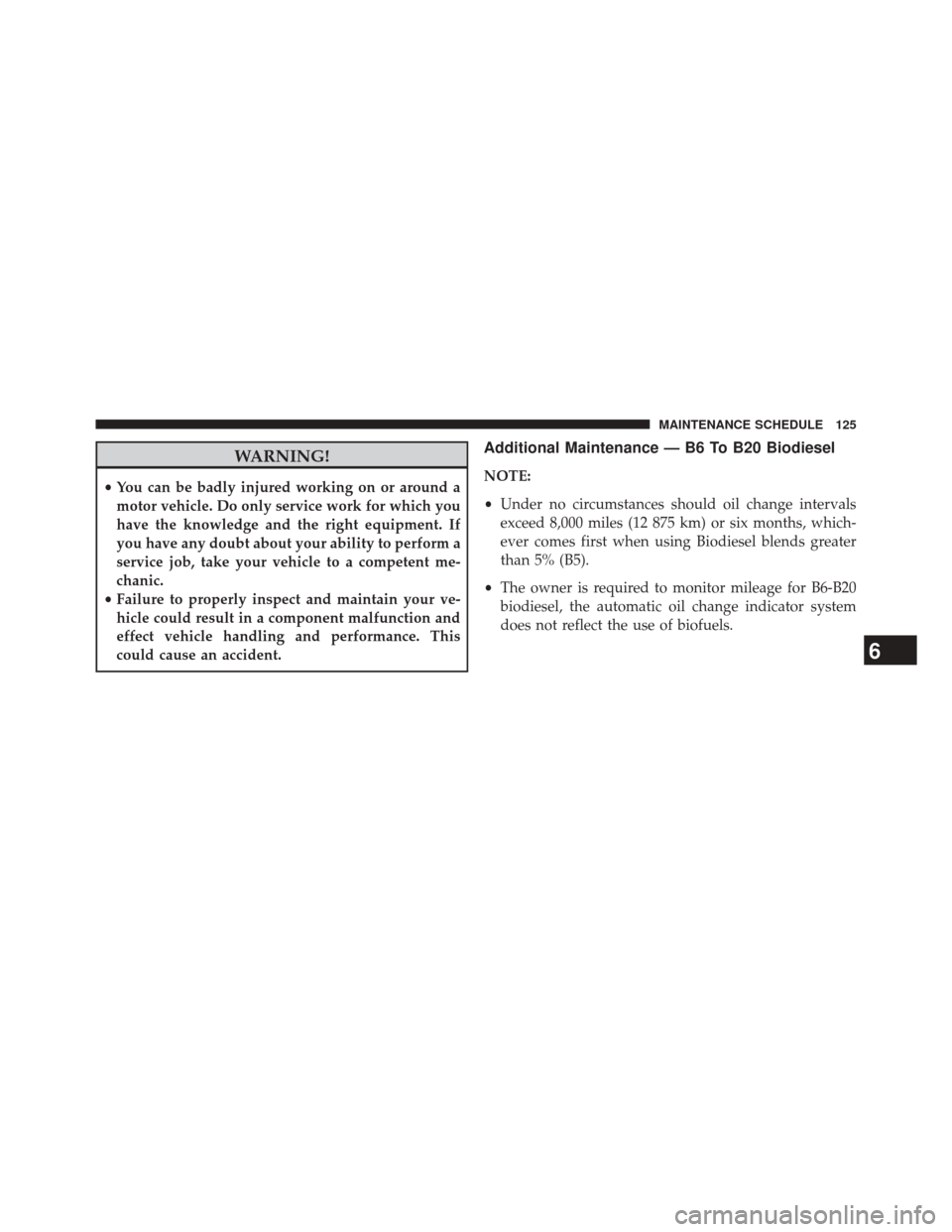 MAINTENANCE SCHEDULE 125

WARNING!

• You can be badly injured working on or around a motor vehicle. Do only service work for which you have the knowledge and the right equipment. If you have any doubt about your ability to perform a service job, take your vehicle to a competent mechanic.
• Failure to properly inspect and maintain your vehicle could result in a component malfunction and effect vehicle handling and performance. This could cause an accident.

Additional Maintenance — B6 To B20 Biodiesel

NOTE:

• Under no circumstances should oil change intervals exceed 8,000 miles (12 875 km) or six months, whichever comes first when using Biodiesel blends greater than 5% (B5).

• The owner is required to monitor mileage for B6-B20 biodiesel, the automatic oil change indicator system does not reflect the use of biofuels.

6

carmanualsonline.info